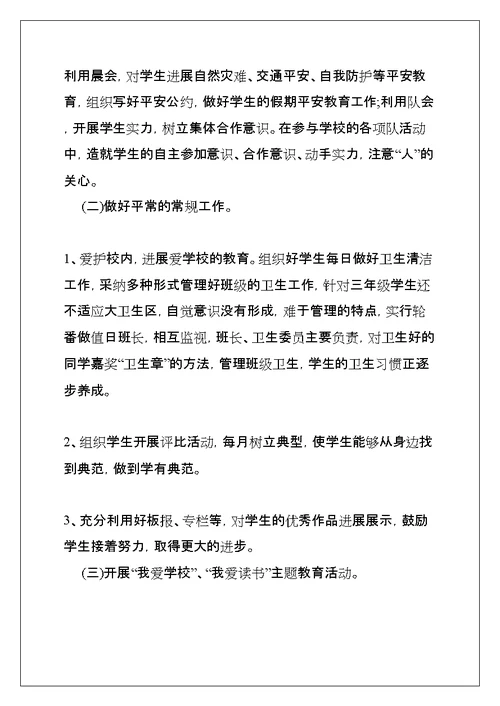 利用晨会，对学生进展自然灾难、交通平安、自我防护等平安教育，组织写好平安公约，做好学生的假期平安教育工作;利用队会，开展学生实力，树立集体合作意识。在参与学校的各项队活动中，造就学生的自主参加意识、合作意识、动手实力，注意“人”的关心。

(二)做好平常的常规工作。

1、爱护校内，进展爱学校的教育。组织好学生每日做好卫生清洁工作，采纳多种形式管理好班级的卫生工作，针对三年级学生还不适应大卫生区，自觉意识没有形成，难于管理的特点，实行轮番做值日班长，相互监视，班长、卫生委员主要负责，对卫生好的同学嘉奖“卫生章”的方法，管理班级卫生，学生的卫生习惯正逐步养成。

2、组织学生开展评比活动，每月树立典型，使学生能够从身边找到典范，做到学有典范。

3、充分利用好板报、专栏等，对学生的优秀作品进展展示，鼓励学生接着努力，取得更大的进步。

(三)开展“我爱学校”、“我爱读书”主题教育活动。